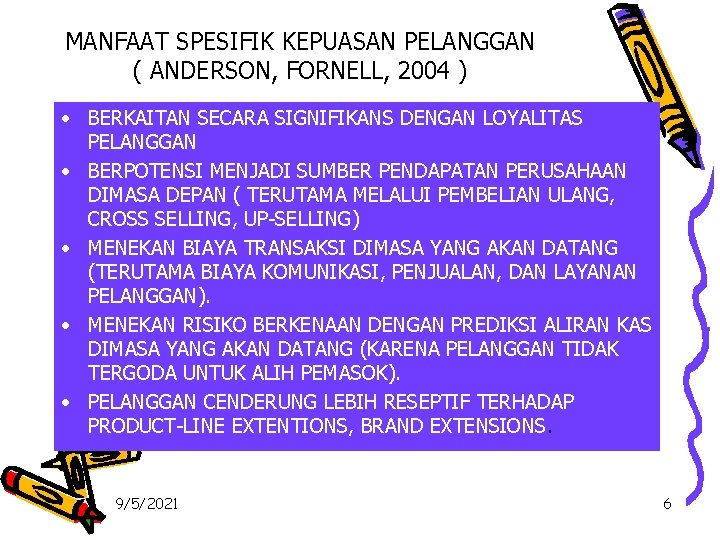 MANFAAT SPESIFIK KEPUASAN PELANGGAN
( ANDERSON, FORNELL, 2004 )

• BERKAITAN SECARA SIGNIFIKANS DENGAN LOYALITAS PELANGGAN
• BERPOTENSI MENJADI SUMBER PENDAPATAN PERUSAHAAN DIMASA DEPAN ( TERUTAMA MELALUI PEMBELIAN ULANG, CROSS SELLING, UP-SELLING)
• MENEKAN BIAYA TRANSAKSI DIMASA YANG AKAN DATANG (TERUTAMA BIAYA KOMUNIKASI, PENJUALAN, DAN LAYANAN PELANGGAN).
• MENEKAN RISIKO BERKENAAN DENGAN PREDIKSI ALIRAN KAS DIMASA YANG AKAN DATANG (KARENA PELANGGAN TIDAK TERGODA UNTUK ALIH PEMASOK).
• PELANGGAN CENDERUNG LEBIH RESEPTIF TERHADAP PRODUCT-LINE EXTENTIONS, BRAND EXTENSIONS.

9/5/2021

6